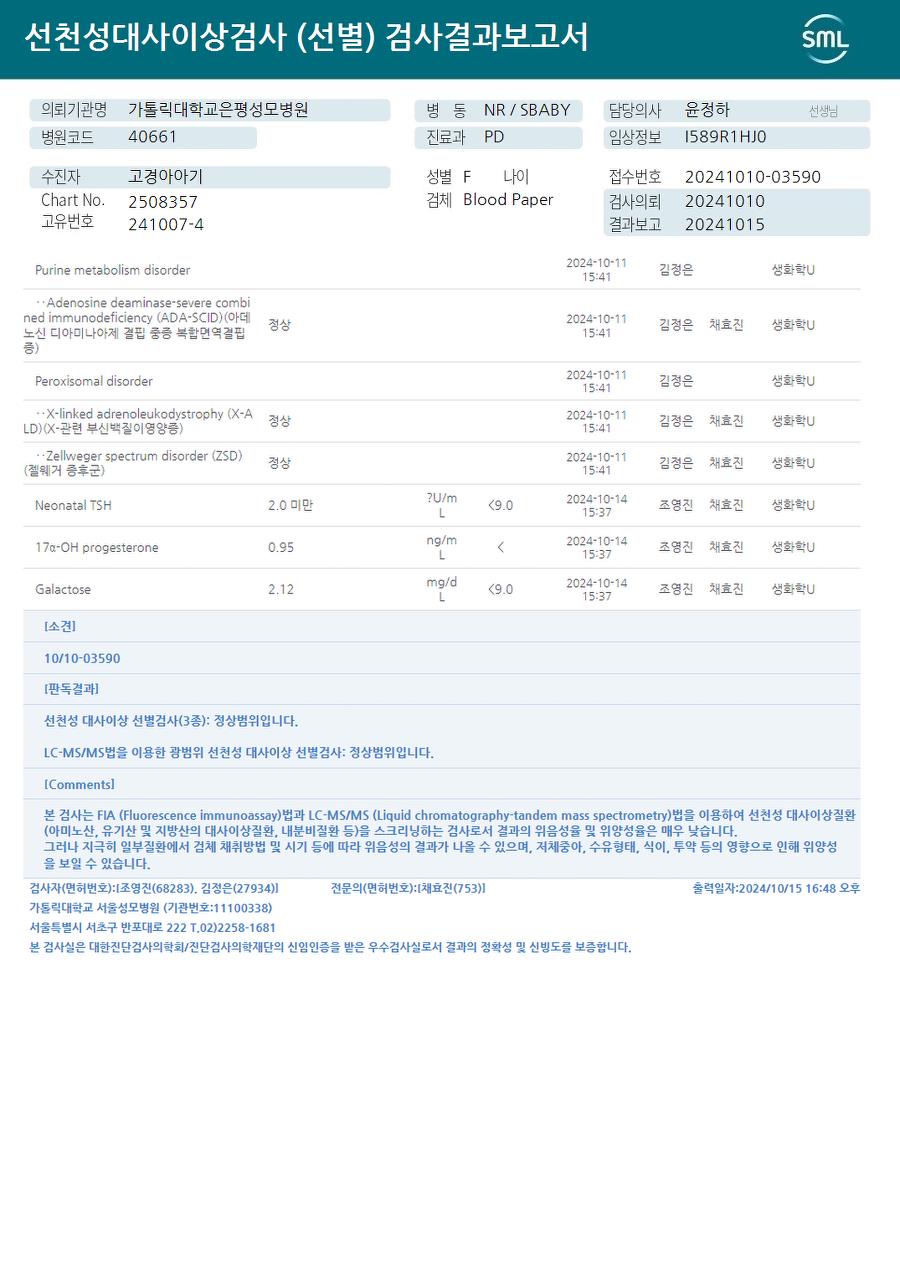 선천성대사이상검사 (선별) 검사결과보고서

SML

의뢰기관명 가톨릭대학교은평성모병원
병원코드 40661

병 동 NR / SBABY
진료과 PD

담당의사 윤정하 선생님
임상정보 I589R1HJ0

수진자 고경아아기
Chart No. 2508357
고유번호 241007-4

성별 F 나이
검체 Blood Paper

접수번호 20241010-03590
검사의뢰 20241010
결과보고 20241015

| | | | | | | | |
|---|---|---|---|---|---|---|---|
| Purine metabolism disorder | | | | 2024-10-11 15:41 | 김정은 | | 생화학U |
| ··Adenosine deaminase-severe combined immunodeficiency (ADA-SCID)(아데노신 디아미나아제 결핍 중증 복합면역결핍증) | 정상 | | | 2024-10-11 15:41 | 김정은 | 채효진 | 생화학U |
| Peroxisomal disorder | | | | 2024-10-11 15:41 | 김정은 | | 생화학U |
| ··X-linked adrenoleukodystrophy (X-ALD)(X-관련 부신백질이영양증) | 정상 | | | 2024-10-11 15:41 | 김정은 | 채효진 | 생화학U |
| ··Zellweger spectrum disorder (ZSD)(젤웨거 증후군) | 정상 | | | 2024-10-11 15:41 | 김정은 | 채효진 | 생화학U |
| Neonatal TSH | 2.0 미만 | ?U/mL | <9.0 | 2024-10-14 15:37 | 조영진 | 채효진 | 생화학U |
| 17α-OH progesterone | 0.95 | ng/mL | < | 2024-10-14 15:37 | 조영진 | 채효진 | 생화학U |
| Galactose | 2.12 | mg/dL | <9.0 | 2024-10-14 15:37 | 조영진 | 채효진 | 생화학U |

[소견]

10/10-03590

[판독결과]

선천성 대사이상 선별검사(3종): 정상범위입니다.

LC-MS/MS법을 이용한 광범위 선천성 대사이상 선별검사: 정상범위입니다.

[Comments]

본 검사는 FIA (Fluorescence immunoassay)법과 LC-MS/MS (Liquid chromatography-tandem mass spectrometry)법을 이용하여 선천성 대사이상질환(아미노산, 유기산 및 지방산의 대사이상질환, 내분비질환 등)을 스크리닝하는 검사로서 결과의 위음성율 및 위양성율은 매우 낮습니다.
그러나 지극히 일부질환에서 검체 채취방법 및 시기 등에 따라 위음성의 결과가 나올 수 있으며, 저체중아, 수유형태, 식이, 투약 등의 영향으로 인해 위양성을 보일 수 있습니다.

검사자(면허번호):[조영진(68283), 김정은(27934)] 전문의(면허번호):[채효진(753)] 출력일자:2024/10/15 16:48 오후
가톨릭대학교 서울성모병원 (기관번호:11100338)
서울특별시 서초구 반포대로 222 T.02)2258-1681
본 검사실은 대한진단검사의학회/진단검사의학재단의 신임인증을 받은 우수검사실로서 결과의 정확성 및 신빙도를 보증합니다.